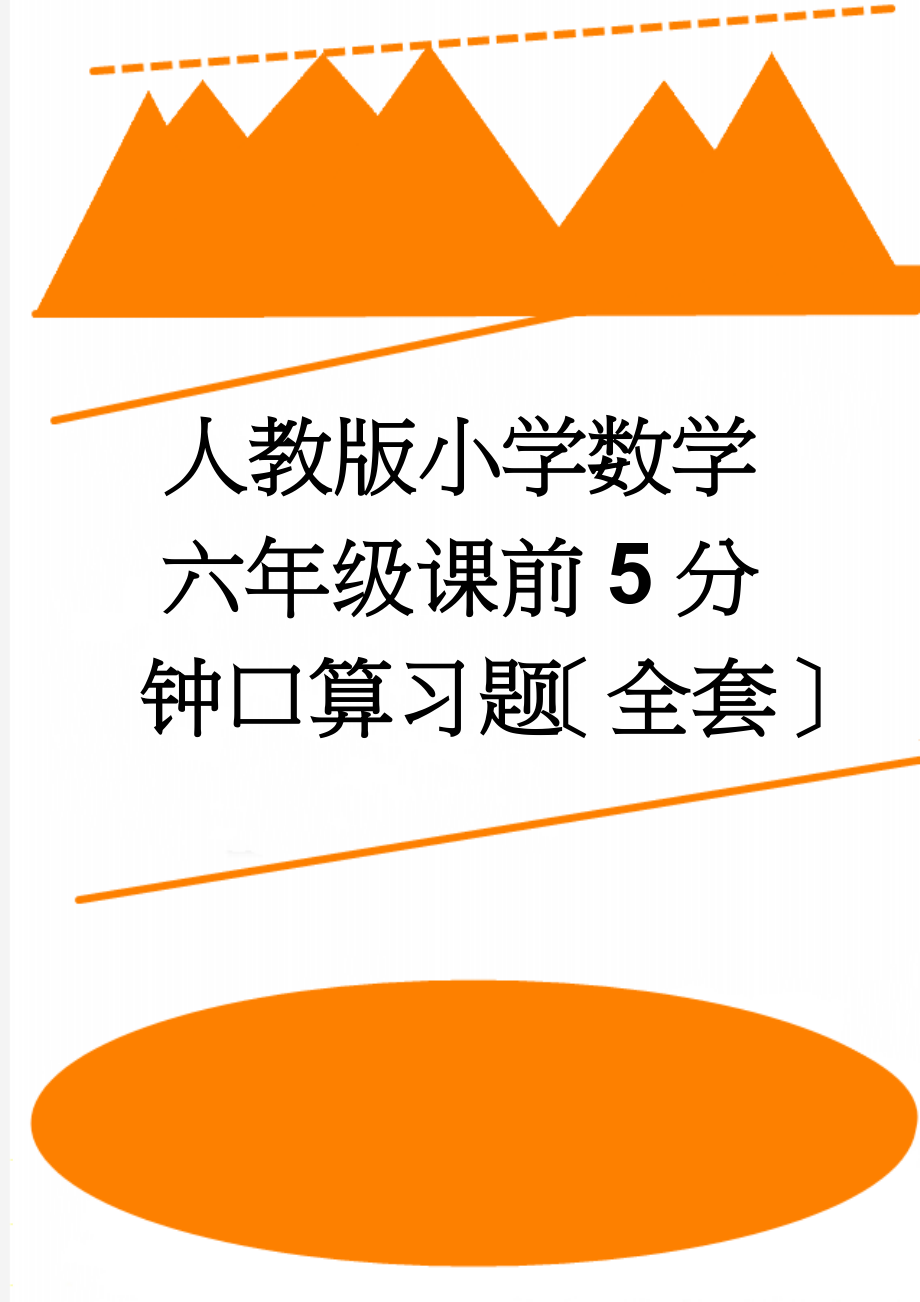 人教版小学数学六年级课前5分钟口算习题〔全套〕